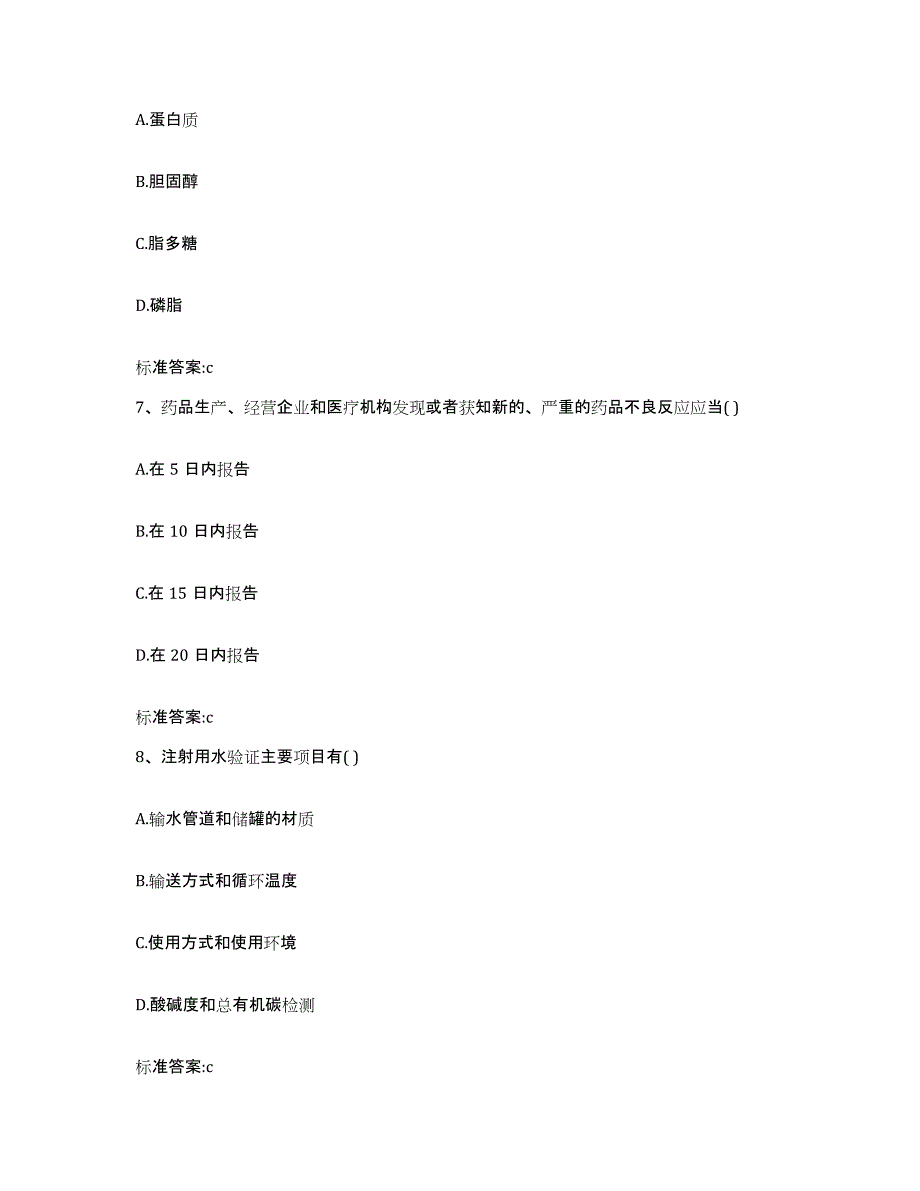 A.蛋白质

B.胆固醇

C.脂多糖

D.磷脂

标准答案:c

7、药品生产、经营企业和医疗机构发现或者获知新的、严重的药品不良反应应当( )

A.在 5 日内报告

B.在 10 日内报告

C.在 15 日内报告

D.在 20 日内报告

标准答案:c

8、注射用水验证主要项目有( )

A.输水管道和储罐的材质

B.输送方式和循环温度

C.使用方式和使用环境

D.酸碱度和总有机碳检测

标准答案:c